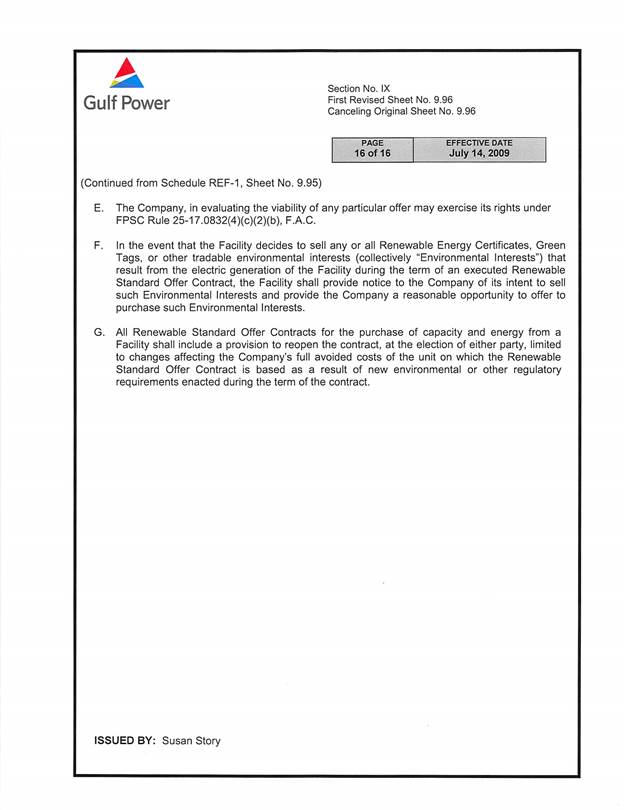 Gulf Power

Section No. IX
First Revised Sheet No. 9.96
Canceling Original Sheet No. 9.96

| PAGE | EFFECTIVE DATE |
|---|---|
| 16 of 16 | July 14, 2009 |

(Continued from Schedule REF-1, Sheet No. 9.95)

E. The Company, in evaluating the viability of any particular offer may exercise its rights under FPSC Rule 25-17.0832(4)(c)(2)(b), F.A.C.

F. In the event that the Facility decides to sell any or all Renewable Energy Certificates, Green Tags, or other tradable environmental interests (collectively "Environmental Interests") that result from the electric generation of the Facility during the term of an executed Renewable Standard Offer Contract, the Facility shall provide notice to the Company of its intent to sell such Environmental Interests and provide the Company a reasonable opportunity to offer to purchase such Environmental Interests.

G. All Renewable Standard Offer Contracts for the purchase of capacity and energy from a Facility shall include a provision to reopen the contract, at the election of either party, limited to changes affecting the Company's full avoided costs of the unit on which the Renewable Standard Offer Contract is based as a result of new environmental or other regulatory requirements enacted during the term of the contract.

ISSUED BY: Susan Story